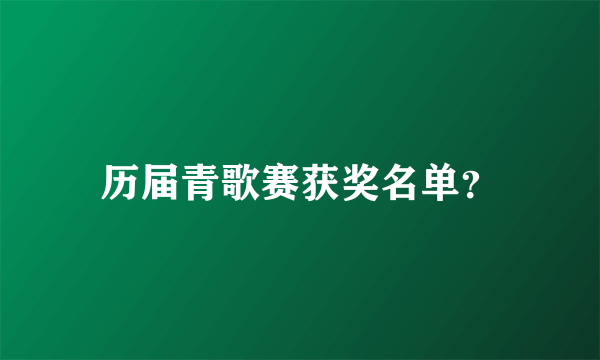 历届青歌赛获奖名单?